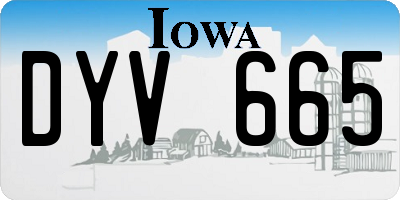 IOWA

DYV 665